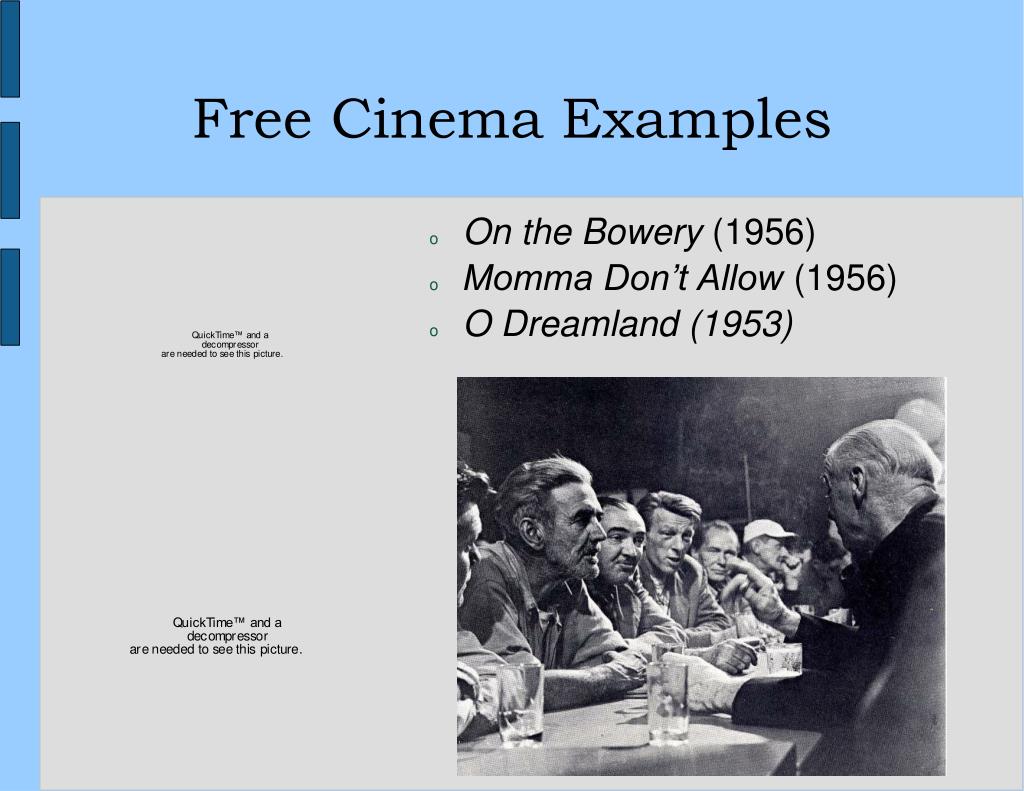 Free Cinema Examples

QuickTime™ and a
decompressor
are needed to see this picture.

QuickTime™ and a
decompressor
are needed to see this picture.

o On the Bowery (1956)
o Momma Don't Allow (1956)
o O Dreamland (1953)